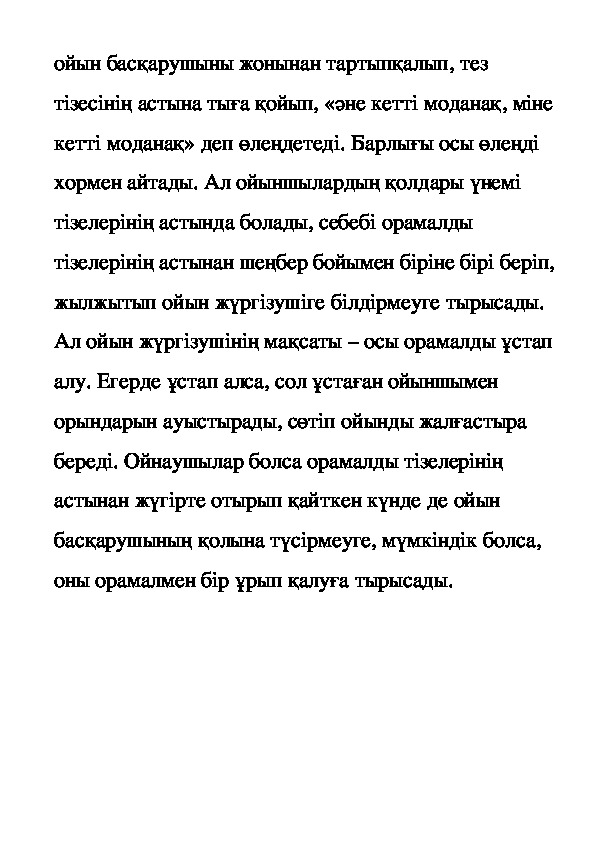 ойын басқарушыны жонынан тартыпқалып, тез тізесінің астына тыға қойып, «әне кетті моданақ, міне кетті моданақ» деп өлеңдетеді. Барлығы осы өлеңді хормен айтады. Ал ойыншылардың қолдары үнемі тізелерінің астында болады, себебі орамалды тізелерінің астынан шеңбер бойымен біріне бірі беріп, жылжытып ойын жүргізушіге білдірмеуге тырысады. Ал ойын жүргізушінің мақсаты – осы орамалды ұстап алу. Егерде ұстап алса, сол ұстаған ойыншымен орындарын ауыстырады, сөтіп ойынды жалғастыра береді. Ойнаушылар болса орамалды тізелерінің астынан жүгірте отырып қайткен күнде де ойын басқарушының қолына түсірмеуге, мүмкіндік болса, оны орамалмен бір ұрып қалуға тырысады.